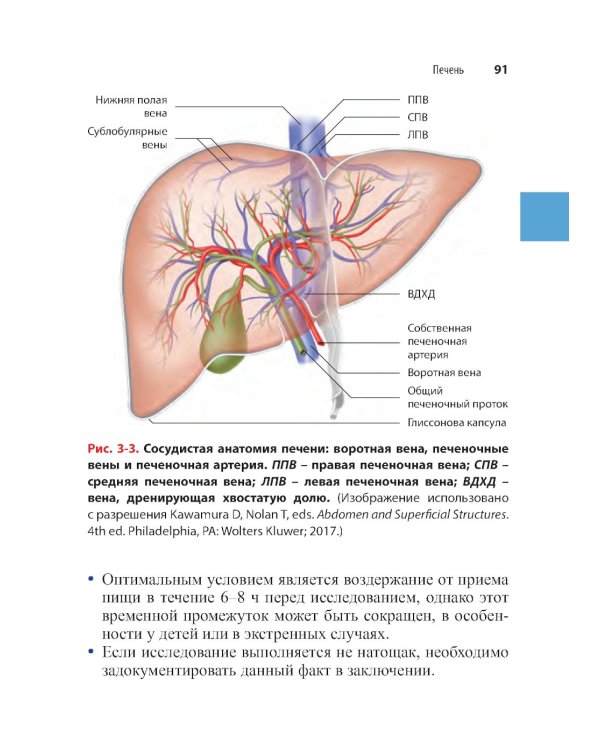 Печень 91

Нижняя полая вена

Сублобулярные вены

ППВ

СПВ

ЛПВ

ВДХД

Собственная печеночная артерия

Воротная вена

Общий печеночный проток

Глиссонова капсула

Рис. 3-3. Сосудистая анатомия печени: воротная вена, печеночные вены и печеночная артерия. ППВ – правая печеночная вена; СПВ – средняя печеночная вена; ЛПВ – левая печеночная вена; ВДХД – вена, дренирующая хвостатую долю. (Изображение использовано с разрешения Kawamura D, Nolan T, eds. Abdomen and Superficial Structures. 4th ed. Philadelphia, PA: Wolters Kluwer; 2017.)

• Оптимальным условием является воздержание от приема пищи в течение 6–8 ч перед исследованием, однако этот временной промежуток может быть сокращен, в особенности у детей или в экстренных случаях.
• Если исследование выполняется не натощак, необходимо задокументировать данный факт в заключении.